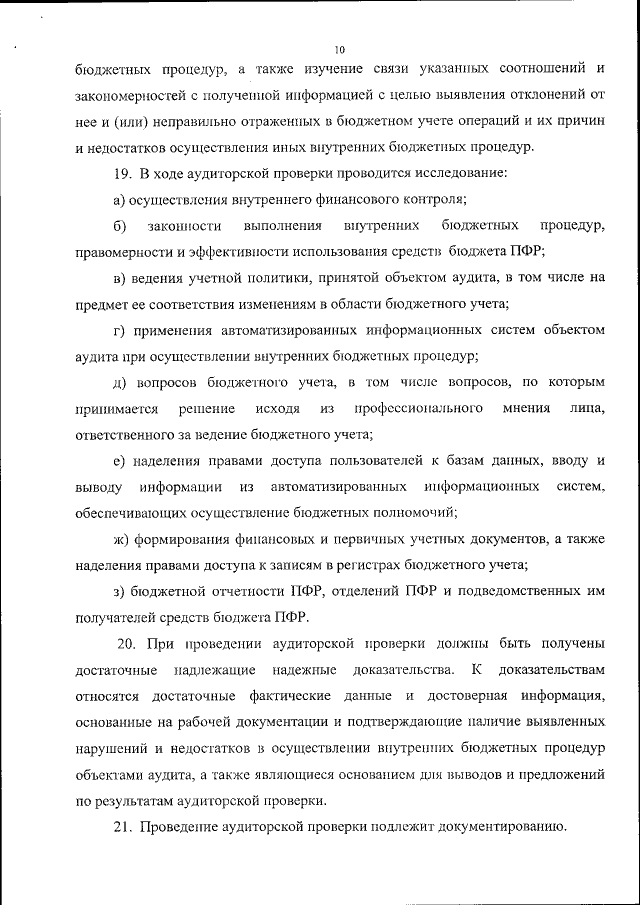 10

бюджетных процедур, а также изучение связи указанных соотношений и закономерностей с полученной информацией с целью выявления отклонений от нее и (или) неправильно отраженных в бюджетном учете операций и их причин и недостатков осуществления иных внутренних бюджетных процедур.

19. В ходе аудиторской проверки проводится исследование:

а) осуществления внутреннего финансового контроля;

б) законности выполнения внутренних бюджетных процедур, правомерности и эффективности использования средств бюджета ПФР;

в) ведения учетной политики, принятой объектом аудита, в том числе на предмет ее соответствия изменениям в области бюджетного учета;

г) применения автоматизированных информационных систем объектом аудита при осуществлении внутренних бюджетных процедур;

д) вопросов бюджетного учета, в том числе вопросов, по которым принимается решение исходя из профессионального мнения лица, ответственного за ведение бюджетного учета;

е) наделения правами доступа пользователей к базам данных, вводу и выводу информации из автоматизированных информационных систем, обеспечивающих осуществление бюджетных полномочий;

ж) формирования финансовых и первичных учетных документов, а также наделения правами доступа к записям в регистрах бюджетного учета;

з) бюджетной отчетности ПФР, отделений ПФР и подведомственных им получателей средств бюджета ПФР.

20. При проведении аудиторской проверки должны быть получены достаточные надлежащие надежные доказательства. К доказательствам относятся достаточные фактические данные и достоверная информация, основанные на рабочей документации и подтверждающие наличие выявленных нарушений и недостатков в осуществлении внутренних бюджетных процедур объектами аудита, а также являющиеся основанием для выводов и предложений по результатам аудиторской проверки.

21. Проведение аудиторской проверки подлежит документированию.